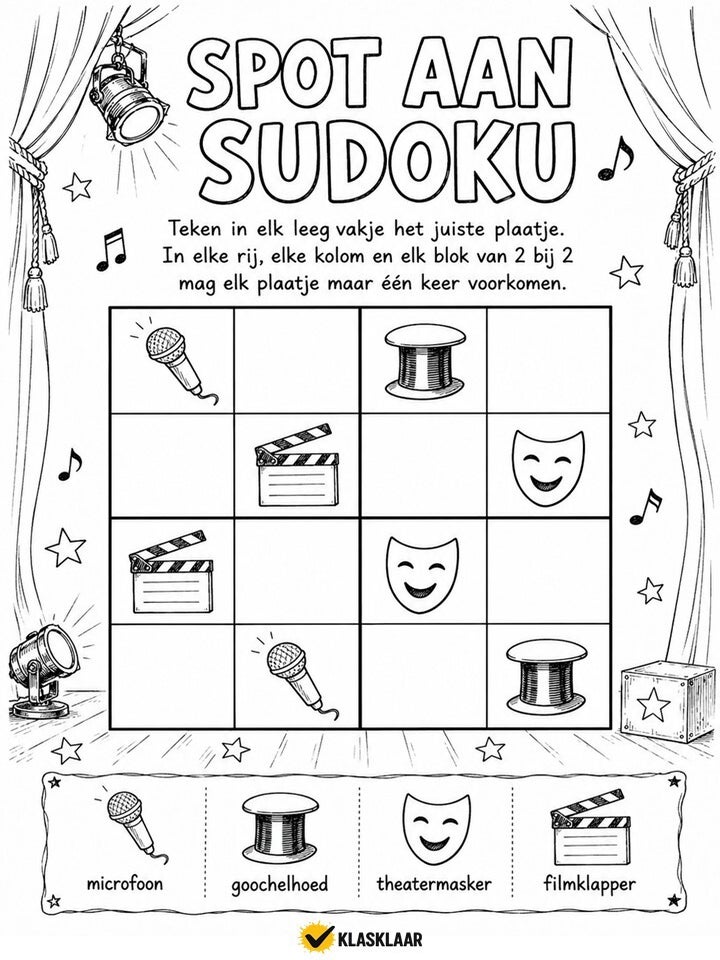 SPOT AAN SUDOKU

Teken in elk leeg vakje het juiste plaatje. In elke rij, elke kolom en elk blok van 2 bij 2 mag elk plaatje maar één keer voorkomen.

microfoon

goochelhoed

theatermasker

filmklapper

KLASKLAAR